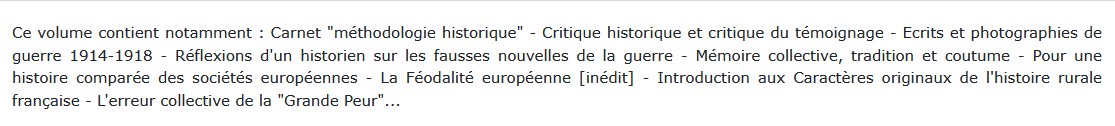 Ce volume contient notamment : Carnet "méthodologie historique" - Critique historique et critique du témoignage - Ecrits et photographies de guerre 1914-1918 - Réflexions d'un historien sur les fausses nouvelles de la guerre - Mémoire collective, tradition et coutume - Pour une histoire comparée des sociétés européennes - La Féodalité européenne [inédit] - Introduction aux Caractères originaux de l'histoire rurale française - L'erreur collective de la "Grande Peur"...